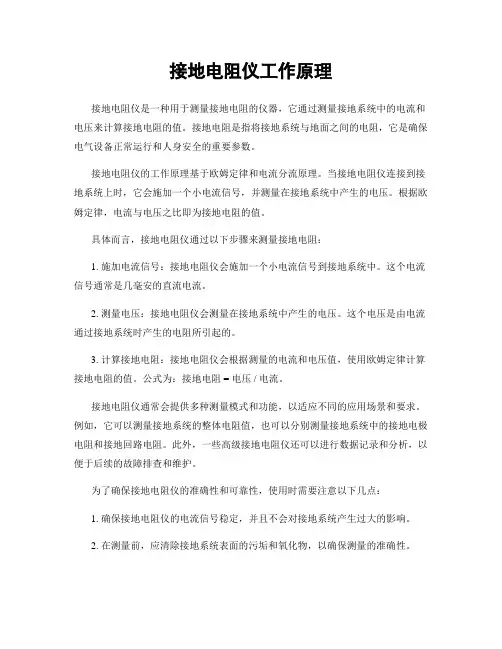 接地电阻仪工作原理

接地电阻仪是一种用于测量接地电阻的仪器，它通过测量接地系统中的电流和电压来计算接地电阻的值。接地电阻是指将接地系统与地面之间的电阻，它是确保电气设备正常运行和人身安全的重要参数。

接地电阻仪的工作原理基于欧姆定律和电流分流原理。当接地电阻仪连接到接地系统上时，它会施加一个小电流信号，并测量在接地系统中产生的电压。根据欧姆定律，电流与电压之比即为接地电阻的值。

具体而言，接地电阻仪通过以下步骤来测量接地电阻：

1. 施加电流信号：接地电阻仪会施加一个小电流信号到接地系统中。这个电流信号通常是几毫安的直流电流。

2. 测量电压：接地电阻仪会测量在接地系统中产生的电压。这个电压是由电流通过接地系统时产生的电阻所引起的。

3. 计算接地电阻：接地电阻仪会根据测量的电流和电压值，使用欧姆定律计算接地电阻的值。公式为：接地电阻 = 电压 / 电流。

接地电阻仪通常会提供多种测量模式和功能，以适应不同的应用场景和要求。例如，它可以测量接地系统的整体电阻值，也可以分别测量接地系统中的接地电极电阻和接地回路电阻。此外，一些高级接地电阻仪还可以进行数据记录和分析，以便于后续的故障排查和维护。

为了确保接地电阻仪的准确性和可靠性，使用时需要注意以下几点：

1. 确保接地电阻仪的电流信号稳定，并且不会对接地系统产生过大的影响。

2. 在测量前，应清除接地系统表面的污垢和氧化物，以确保测量的准确性。